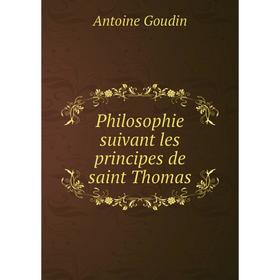 Antoine Goudin

Philosophie suivant les principes de saint Thomas